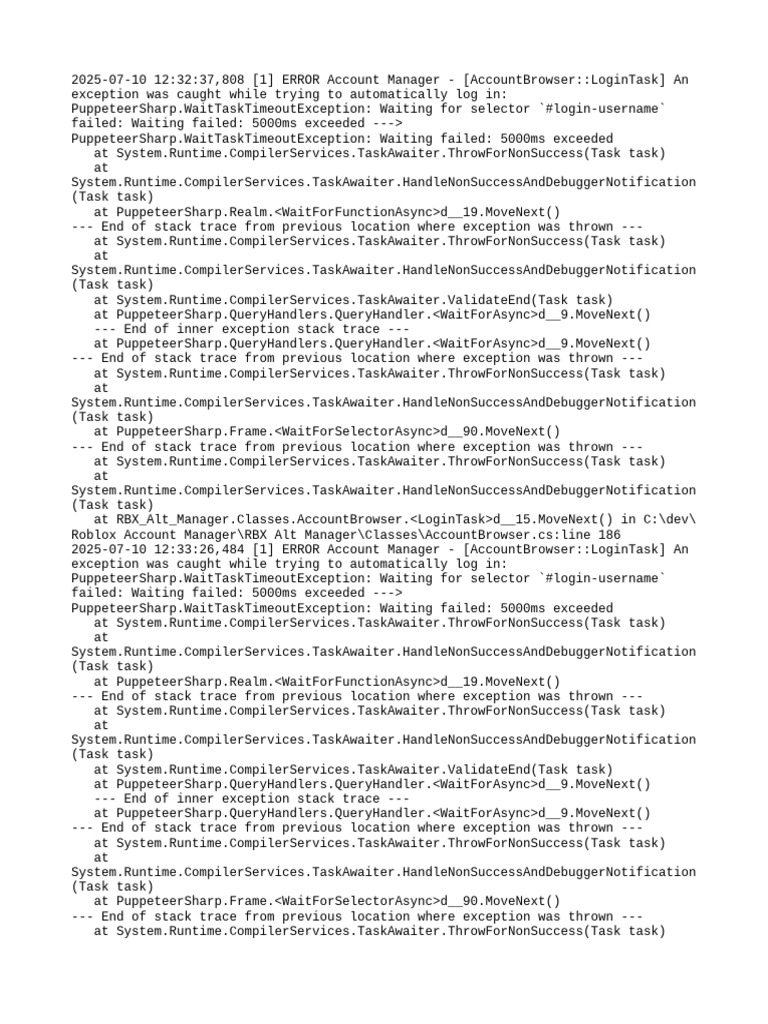 2025-07-10 12:32:37,808 [1] ERROR Account Manager - [AccountBrowser::LoginTask] An exception was caught while trying to automatically log in: PuppeteerSharp.WaitTaskTimeoutException: Waiting for selector `#login-username` failed: Waiting failed: 5000ms exceeded --->
PuppeteerSharp.WaitTaskTimeoutException: Waiting failed: 5000ms exceeded
   at System.Runtime.CompilerServices.TaskAwaiter.ThrowForNonSuccess(Task task)
   at
System.Runtime.CompilerServices.TaskAwaiter.HandleNonSuccessAndDebuggerNotification(Task task)
   at PuppeteerSharp.Realm.<WaitForFunctionAsync>d__19.MoveNext()
--- End of stack trace from previous location where exception was thrown ---
   at System.Runtime.CompilerServices.TaskAwaiter.ThrowForNonSuccess(Task task)
   at
System.Runtime.CompilerServices.TaskAwaiter.HandleNonSuccessAndDebuggerNotification(Task task)
   at System.Runtime.CompilerServices.TaskAwaiter.ValidateEnd(Task task)
   at PuppeteerSharp.QueryHandlers.QueryHandler.<WaitForAsync>d__9.MoveNext()
   --- End of inner exception stack trace ---
   at PuppeteerSharp.QueryHandlers.QueryHandler.<WaitForAsync>d__9.MoveNext()
--- End of stack trace from previous location where exception was thrown ---
   at System.Runtime.CompilerServices.TaskAwaiter.ThrowForNonSuccess(Task task)
   at
System.Runtime.CompilerServices.TaskAwaiter.HandleNonSuccessAndDebuggerNotification(Task task)
   at PuppeteerSharp.Frame.<WaitForSelectorAsync>d__90.MoveNext()
--- End of stack trace from previous location where exception was thrown ---
   at System.Runtime.CompilerServices.TaskAwaiter.ThrowForNonSuccess(Task task)
   at
System.Runtime.CompilerServices.TaskAwaiter.HandleNonSuccessAndDebuggerNotification(Task task)
   at RBX_Alt_Manager.Classes.AccountBrowser.<LoginTask>d__15.MoveNext() in C:\dev\Roblox Account Manager\RBX Alt Manager\Classes\AccountBrowser.cs:line 186
2025-07-10 12:33:26,484 [1] ERROR Account Manager - [AccountBrowser::LoginTask] An exception was caught while trying to automatically log in: PuppeteerSharp.WaitTaskTimeoutException: Waiting for selector `#login-username` failed: Waiting failed: 5000ms exceeded --->
PuppeteerSharp.WaitTaskTimeoutException: Waiting failed: 5000ms exceeded
   at System.Runtime.CompilerServices.TaskAwaiter.ThrowForNonSuccess(Task task)
   at
System.Runtime.CompilerServices.TaskAwaiter.HandleNonSuccessAndDebuggerNotification(Task task)
   at PuppeteerSharp.Realm.<WaitForFunctionAsync>d__19.MoveNext()
--- End of stack trace from previous location where exception was thrown ---
   at System.Runtime.CompilerServices.TaskAwaiter.ThrowForNonSuccess(Task task)
   at
System.Runtime.CompilerServices.TaskAwaiter.HandleNonSuccessAndDebuggerNotification(Task task)
   at System.Runtime.CompilerServices.TaskAwaiter.ValidateEnd(Task task)
   at PuppeteerSharp.QueryHandlers.QueryHandler.<WaitForAsync>d__9.MoveNext()
   --- End of inner exception stack trace ---
   at PuppeteerSharp.QueryHandlers.QueryHandler.<WaitForAsync>d__9.MoveNext()
--- End of stack trace from previous location where exception was thrown ---
   at System.Runtime.CompilerServices.TaskAwaiter.ThrowForNonSuccess(Task task)
   at
System.Runtime.CompilerServices.TaskAwaiter.HandleNonSuccessAndDebuggerNotification(Task task)
   at PuppeteerSharp.Frame.<WaitForSelectorAsync>d__90.MoveNext()
--- End of stack trace from previous location where exception was thrown ---
   at System.Runtime.CompilerServices.TaskAwaiter.ThrowForNonSuccess(Task task)